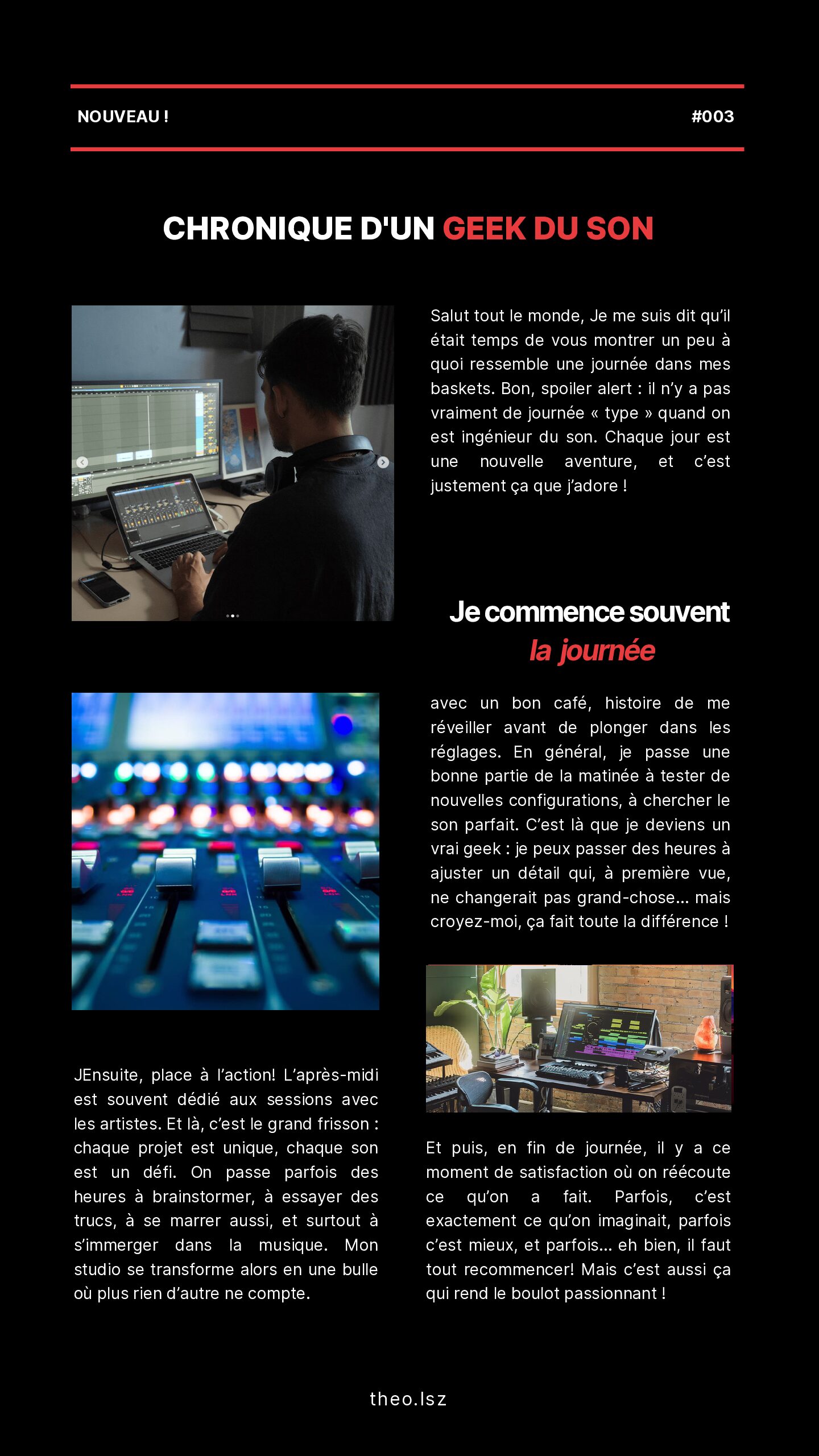 NOUVEAU !

#003

CHRONIQUE D'UN GEEK DU SON

Salut tout le monde, Je me suis dit qu'il était temps de vous montrer un peu à quoi ressemble une journée dans mes baskets. Bon, spoiler alert : il n'y a pas vraiment de journée « type » quand on est ingénieur du son. Chaque jour est une nouvelle aventure, et c'est justement ça que j'adore !

Je commence souvent la journée

avec un bon café, histoire de me réveiller avant de plonger dans les réglages. En général, je passe une bonne partie de la matinée à tester de nouvelles configurations, à chercher le son parfait. C'est là que je deviens un vrai geek : je peux passer des heures à ajuster un détail qui, à première vue, ne changerait pas grand-chose... mais croyez-moi, ça fait toute la différence !

JEnsuite, place à l'action! L'après-midi est souvent dédié aux sessions avec les artistes. Et là, c'est le grand frisson : chaque projet est unique, chaque son est un défi. On passe parfois des heures à brainstormer, à essayer des trucs, à se marrer aussi, et surtout à s'immerger dans la musique. Mon studio se transforme alors en une bulle où plus rien d'autre ne compte.

Et puis, en fin de journée, il y a ce moment de satisfaction où on réécoute ce qu'on a fait. Parfois, c'est exactement ce qu'on imaginait, parfois c'est mieux, et parfois... eh bien, il faut tout recommencer! Mais c'est aussi ça qui rend le boulot passionnant !

theo.lsz